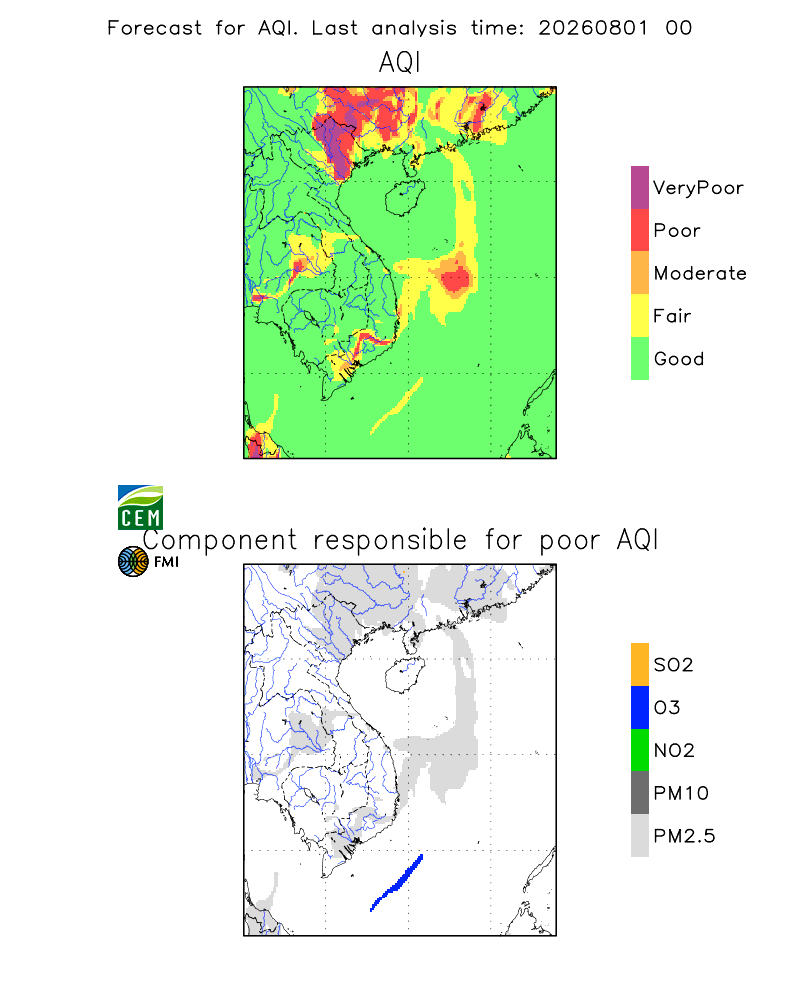 Forecast for AQI. Last analysis time: 20260801 00

AQI

VeryPoor
Poor
Moderate
Fair
Good

CEM

FMI

Component responsible for poor AQI

SO2
O3
NO2
PM10
PM2.5